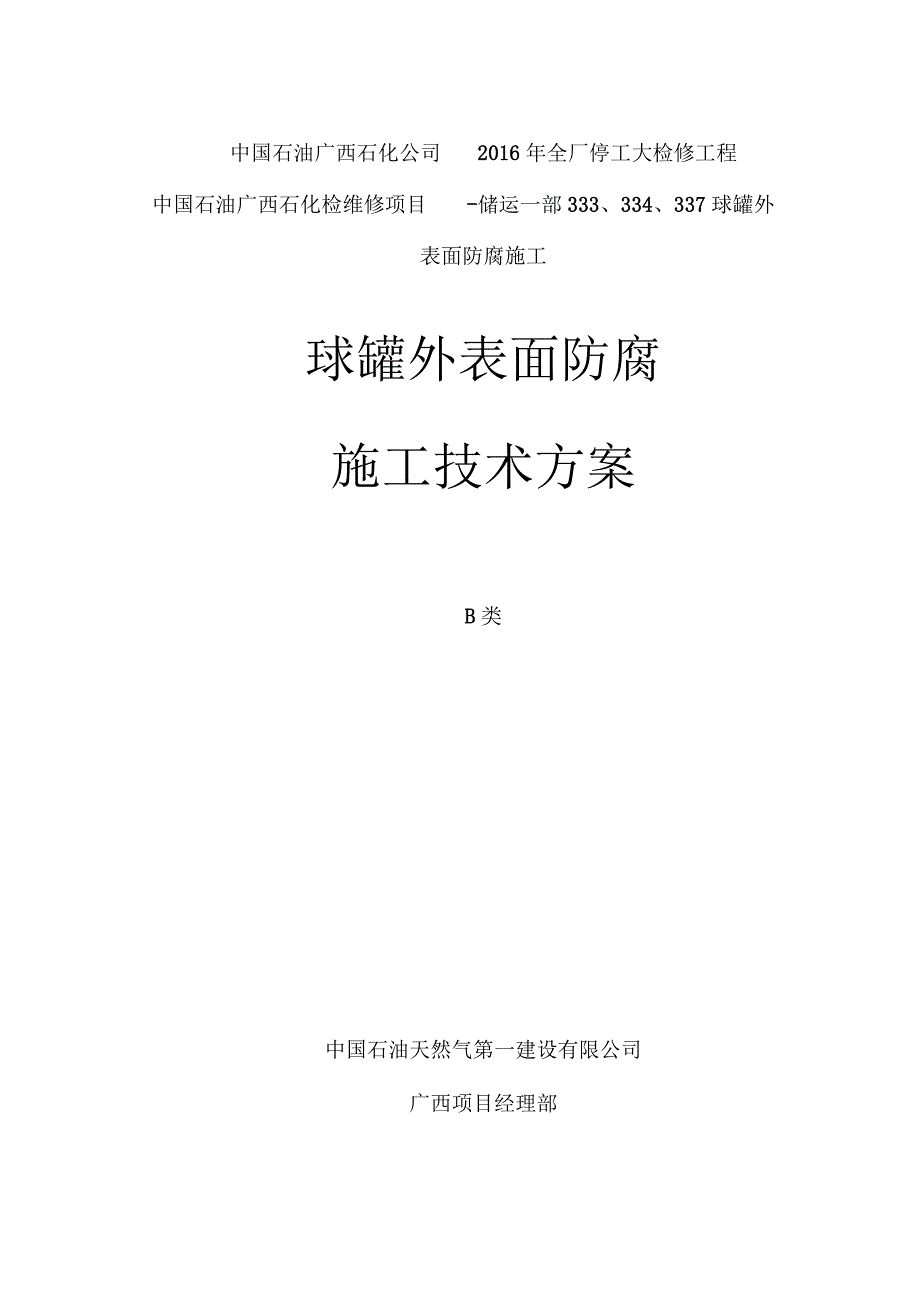 中国石油广西石化公司 2016年全厂停工大检修工程

中国石油广西石化检维修项目 -储运一部333、334、337球罐外表面防腐施工

球罐外表面防腐

施工技术方案

B类

中国石油天然气第一建设有限公司

广西项目经理部